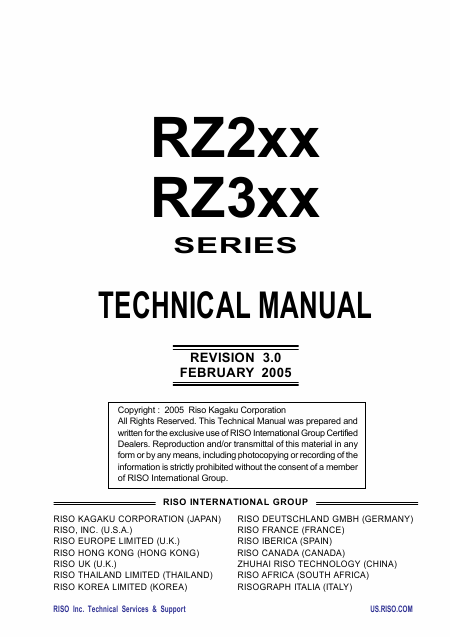 RZ2xx
RZ3xx
SERIES

TECHNICAL MANUAL

REVISION 3.0
FEBRUARY 2005

Copyright : 2005 Riso Kagaku Corporation
All Rights Reserved. This Technical Manual was prepared and written for the exclusive use of RISO International Group Certified Dealers. Reproduction and/or transmittal of this material in any form or by any means, including photocopying or recording of the information is strictly prohibited without the consent of a member of RISO International Group.

RISO INTERNATIONAL GROUP

RISO KAGAKU CORPORATION (JAPAN)
RISO, INC. (U.S.A.)
RISO EUROPE LIMITED (U.K.)
RISO HONG KONG (HONG KONG)
RISO UK (U.K.)
RISO THAILAND LIMITED (THAILAND)
RISO KOREA LIMITED (KOREA)

RISO DEUTSCHLAND GMBH (GERMANY)
RISO FRANCE (FRANCE)
RISO IBERICA (SPAIN)
RISO CANADA (CANADA)
ZHUHAI RISO TECHNOLOGY (CHINA)
RISO AFRICA (SOUTH AFRICA)
RISOGRAPH ITALIA (ITALY)

RISO Inc. Technical Services & Support
US.RISO.COM